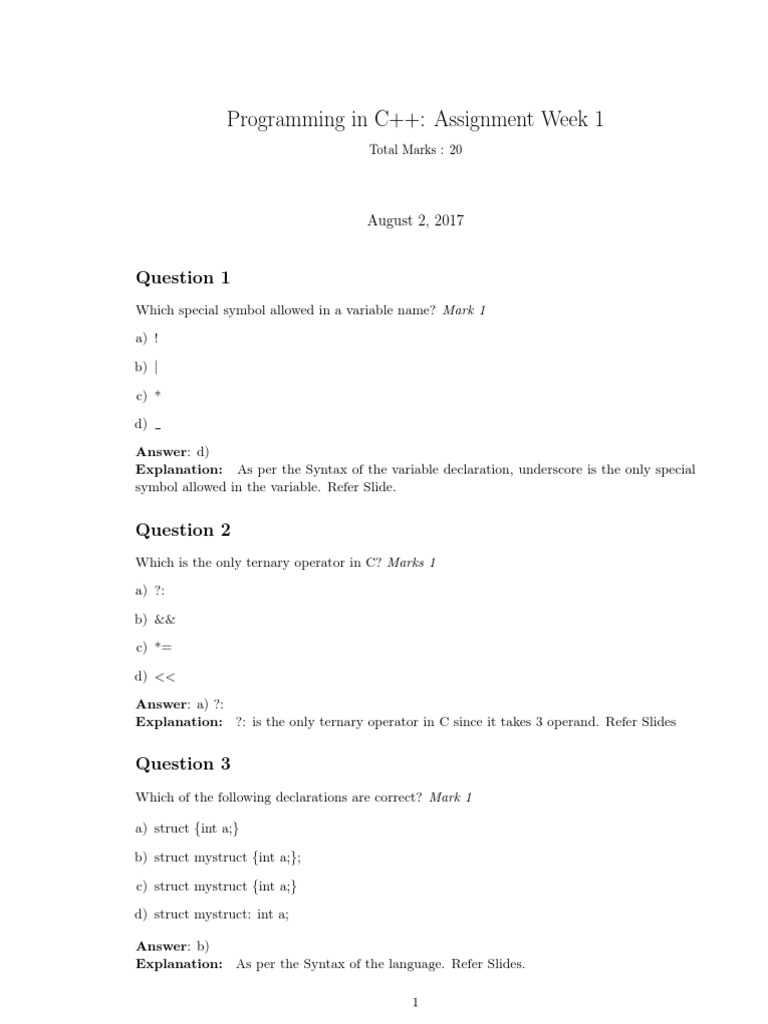 Programming in C++: Assignment Week 1

Total Marks : 20

August 2, 2017

Question 1

Which special symbol allowed in a variable name? Mark 1

a) !

b) |

c) *

d) _

Answer: d)
Explanation: As per the Syntax of the variable declaration, underscore is the only special symbol allowed in the variable. Refer Slide.

Question 2

Which is the only ternary operator in C? Marks 1

a) ?:

b) &&

c) *=

d) <<

Answer: a) ?:
Explanation: ?: is the only ternary operator in C since it takes 3 operand. Refer Slides

Question 3

Which of the following declarations are correct? Mark 1

a) struct {int a;}

b) struct mystruct {int a;};

c) struct mystruct {int a;}

d) struct mystruct: int a;

Answer: b)
Explanation: As per the Syntax of the language. Refer Slides.

1